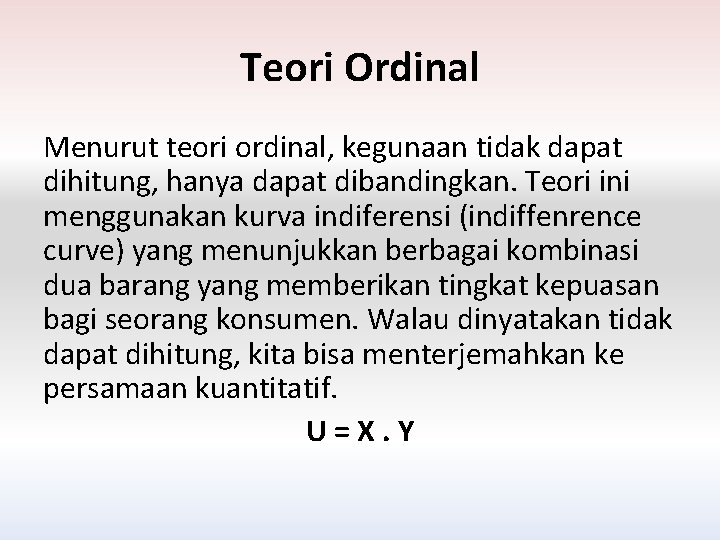 Teori Ordinal

Menurut teori ordinal, kegunaan tidak dapat dihitung, hanya dapat dibandingkan. Teori ini menggunakan kurva indiferensi (indiffenrence curve) yang menunjukkan berbagai kombinasi dua barang yang memberikan tingkat kepuasan bagi seorang konsumen. Walau dinyatakan tidak dapat dihitung, kita bisa menterjemahkan ke persamaan kuantitatif.

$U = X . Y$